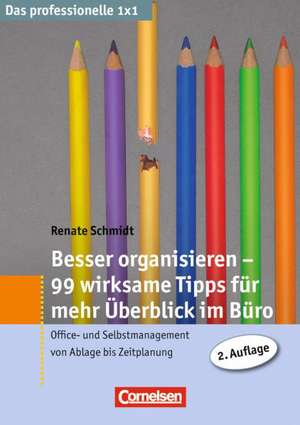 Das professionelle 1x1

Renate Schmidt

Besser organisieren – 99 wirksame Tipps für mehr Überblick im Büro

Office- und Selbstmanagement von Ablage bis Zeitplanung

2. Auflage

Cornelsen